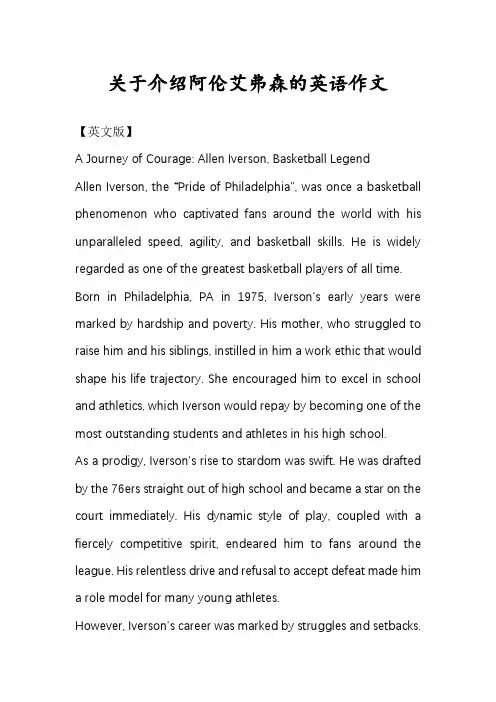 关于介绍阿伦艾弗森的英语作文

【英文版】

A Journey of Courage: Allen Iverson, Basketball Legend

Allen Iverson, the "Pride of Philadelphia", was once a basketball phenomenon who captivated fans around the world with his unparalleled speed, agility, and basketball skills. He is widely regarded as one of the greatest basketball players of all time.

Born in Philadelphia, PA in 1975, Iverson's early years were marked by hardship and poverty. His mother, who struggled to raise him and his siblings, instilled in him a work ethic that would shape his life trajectory. She encouraged him to excel in school and athletics, which Iverson would repay by becoming one of the most outstanding students and athletes in his high school.

As a prodigy, Iverson's rise to stardom was swift. He was drafted by the 76ers straight out of high school and became a star on the court immediately. His dynamic style of play, coupled with a fiercely competitive spirit, endeared him to fans around the league. His relentless drive and refusal to accept defeat made him a role model for many young athletes.

However, Iverson's career was marked by struggles and setbacks.